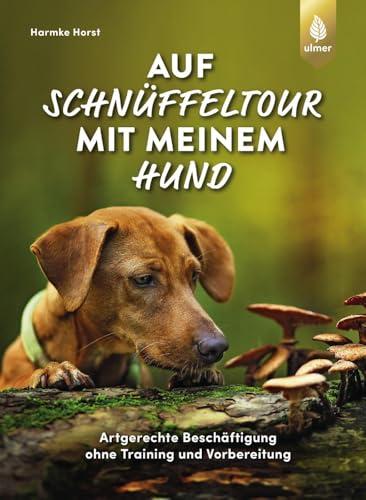 Harmke Horst

ulmer

AUF SCHNÜFFELTOUR MIT MEINEM HUND

Artgerechte Beschäftigung ohne Training und Vorbereitung